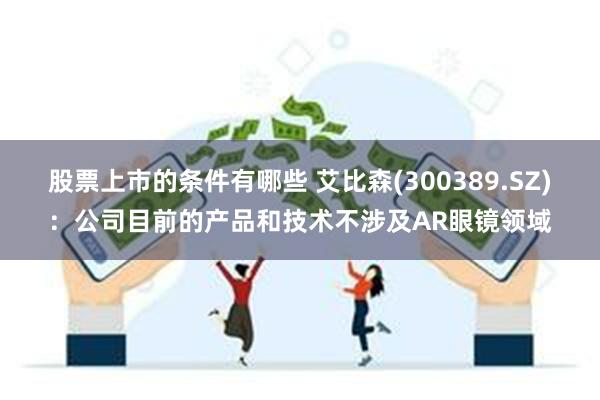 股票上市的条件有哪些 艾比森(300389.SZ)：公司目前的产品和技术不涉及AR眼镜领域